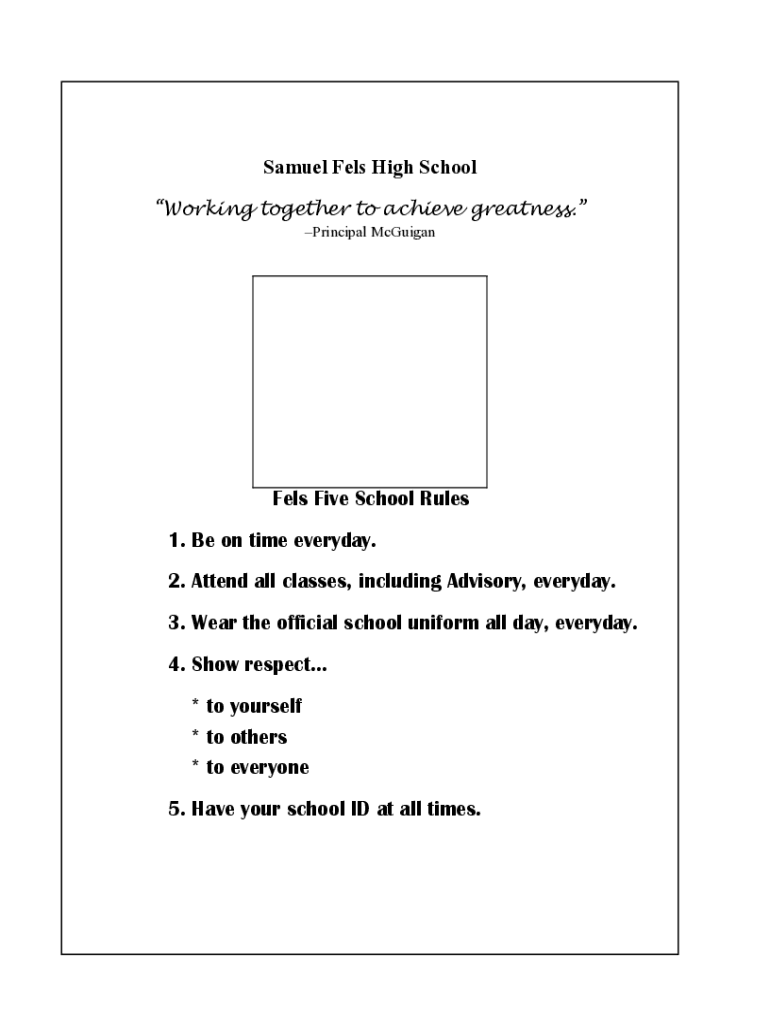 Samuel Fels High School

"Working together to achieve greatness."
–Principal McGuigan

Fels Five School Rules

1. Be on time everyday.

2. Attend all classes, including Advisory, everyday.

3. Wear the official school uniform all day, everyday.

4. Show respect...

* to yourself
* to others
* to everyone

5. Have your school ID at all times.